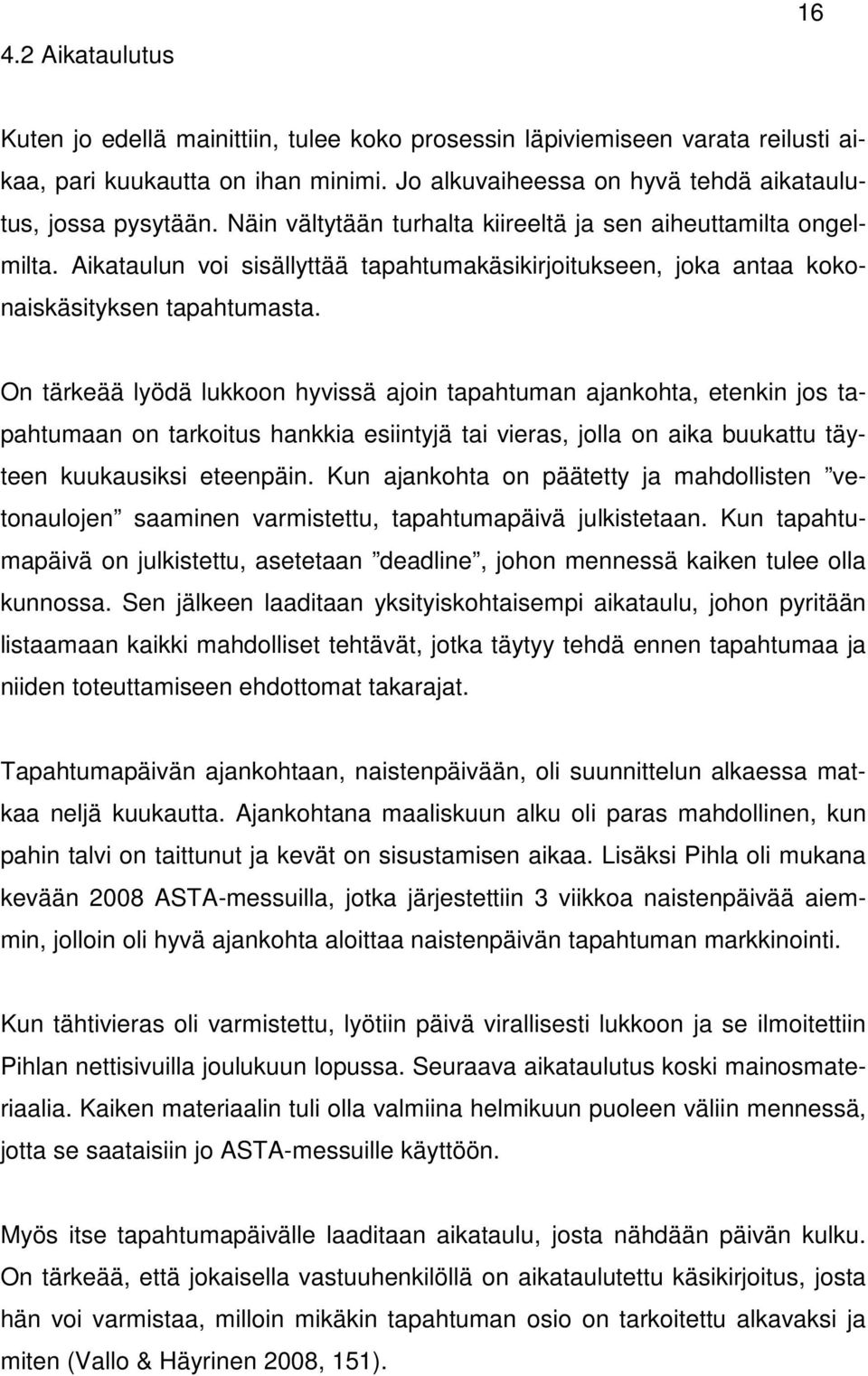 16

4.2 Aikataulutus

Kuten jo edellä mainittiin, tulee koko prosessin läpiviemiseen varata reilusti aikaa, pari kuukautta on ihan minimi. Jo alkuvaiheessa on hyvä tehdä aikataulutus, jossa pysytään. Näin vältytään turhalta kiireeltä ja sen aiheuttamilta ongelmilta. Aikataulun voi sisällyttää tapahtumakäsikirjoitukseen, joka antaa kokonaiskäsityksen tapahtumasta.

On tärkeää lyödä lukkoon hyvissä ajoin tapahtuman ajankohta, etenkin jos tapahtumaan on tarkoitus hankkia esiintyjä tai vieras, jolla on aika buukattu täyteen kuukausiksi eteenpäin. Kun ajankohta on päätetty ja mahdollisten ”vetonaulojen” saaminen varmistettu, tapahtumapäivä julkistetaan. Kun tapahtumapäivä on julkistettu, asetetaan ”deadline”, johon mennessä kaiken tulee olla kunnossa. Sen jälkeen laaditaan yksityiskohtaisempi aikataulu, johon pyritään listaamaan kaikki mahdolliset tehtävät, jotka täytyy tehdä ennen tapahtumaa ja niiden toteuttamiseen ehdottomat takarajat.

Tapahtumapäivän ajankohtaan, naistenpäivään, oli suunnittelun alkaessa matkaa neljä kuukautta. Ajankohtana maaliskuun alku oli paras mahdollinen, kun pahin talvi on taittunut ja kevät on sisustamisen aikaa. Lisäksi Pihla oli mukana kevään 2008 ASTA-messuilla, jotka järjestettiin 3 viikkoa naistenpäivää aiemmin, jolloin oli hyvä ajankohta aloittaa naistenpäivän tapahtuman markkinointi.

Kun tähtivieras oli varmistettu, lyötiin päivä virallisesti lukkoon ja se ilmoitettiin Pihlan nettisivuilla joulukuun lopussa. Seuraava aikataulutus koski mainosmateriaalia. Kaiken materiaalin tuli olla valmiina helmikuun puoleen väliin mennessä, jotta se saataisiin jo ASTA-messuille käyttöön.

Myös itse tapahtumapäivälle laaditaan aikataulu, josta nähdään päivän kulku. On tärkeää, että jokaisella vastuuhenkilöllä on aikataulutettu käsikirjoitus, josta hän voi varmistaa, milloin mikäkin tapahtuman osio on tarkoitettu alkavaksi ja miten (Vallo & Häyrinen 2008, 151).